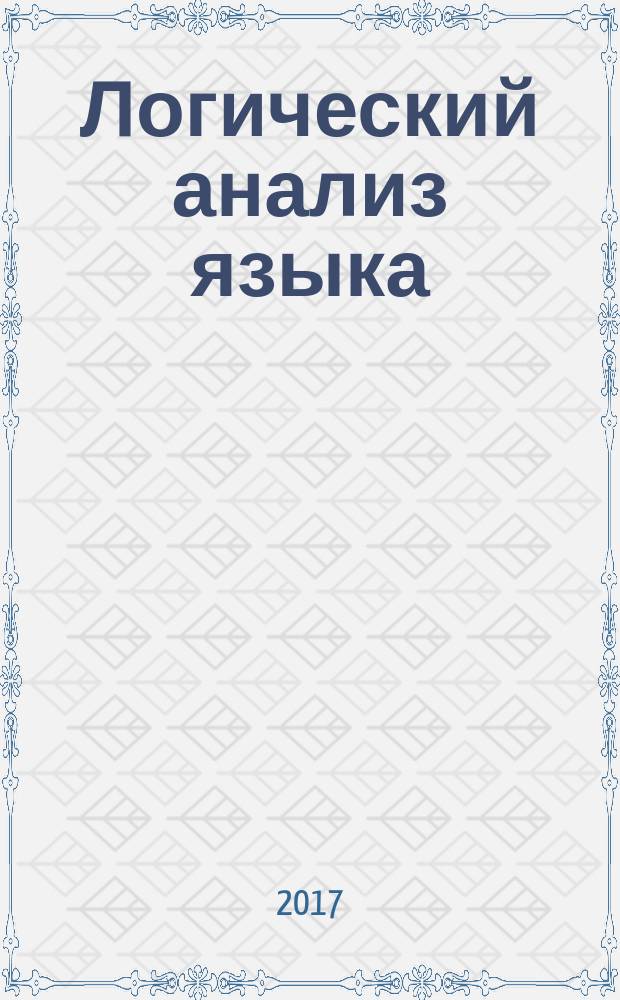 Логический анализ языка

2017